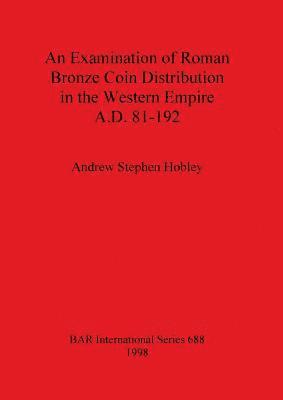 An Examination of Roman Bronze Coin Distribution in the Western Empire A.D. 81-192

Andrew Stephen Hobley

BAR International Series 688
1998